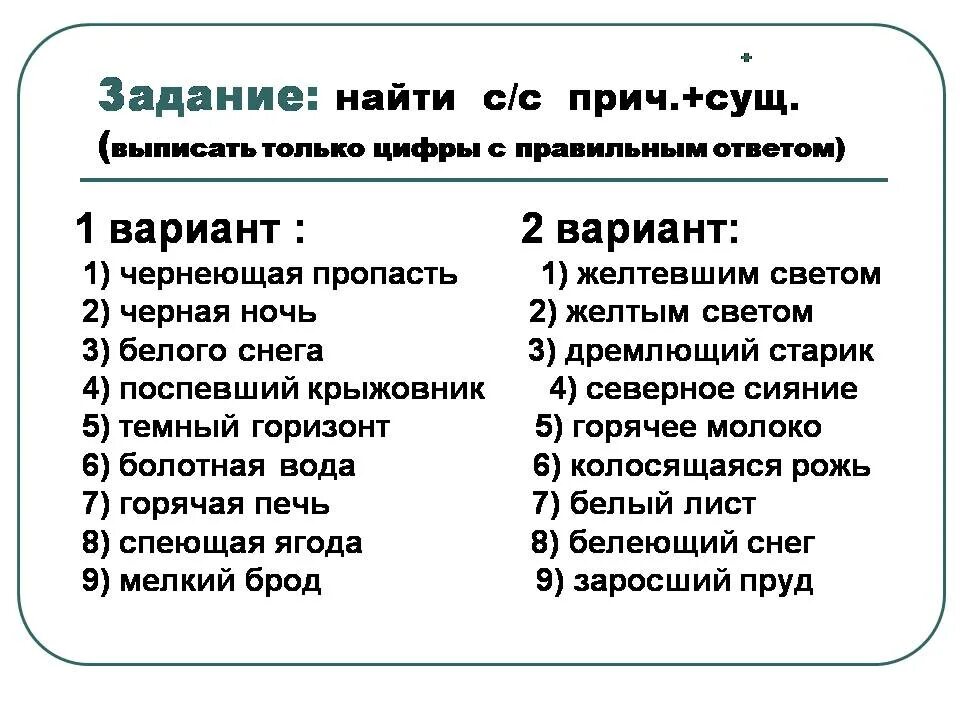 Задание: найти с/с прич.+сущ.
(выписать только цифры с правильным ответом)

1 вариант :
1) чернеющая пропасть
2) черная ночь
3) белого снега
4) поспевший крыжовник
5) темный горизонт
6) болотная вода
7) горячая печь
8) спеющая ягода
9) мелкий брод

2 вариант:
1) желтевшим светом
2) желтым светом
3) дремлющий старик
4) северное сияние
5) горячее молоко
6) колосящаяся рожь
7) белый лист
8) белеющий снег
9) заросший пруд